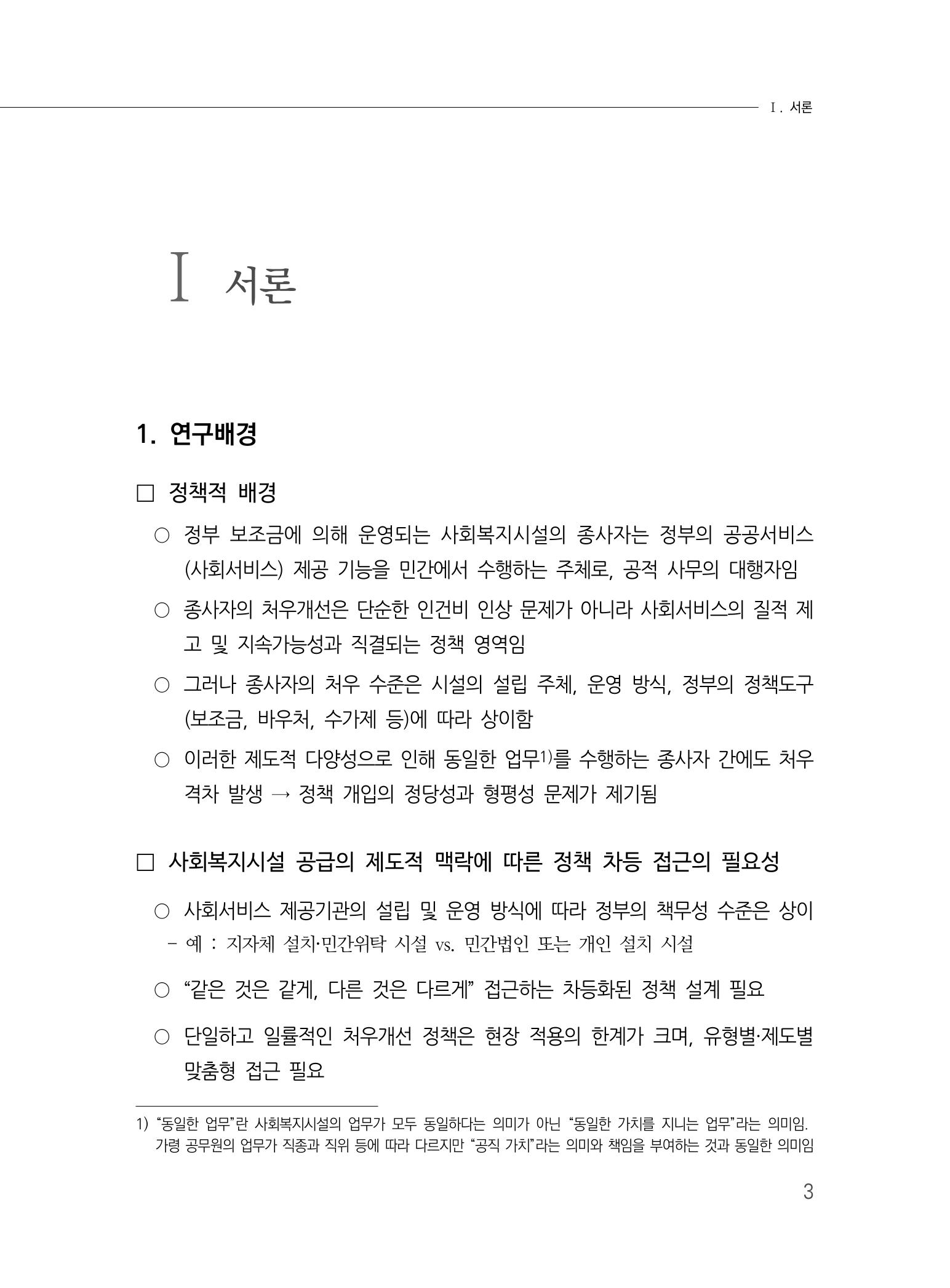 Ⅰ. 서론

Ⅰ 서론

1. 연구배경

□ 정책적 배경

○ 정부 보조금에 의해 운영되는 사회복지시설의 종사자는 정부의 공공서비스(사회서비스) 제공 기능을 민간에서 수행하는 주체로, 공적 사무의 대행자임

○ 종사자의 처우개선은 단순한 인건비 인상 문제가 아니라 사회서비스의 질적 제고 및 지속가능성과 직결되는 정책 영역임

○ 그러나 종사자의 처우 수준은 시설의 설립 주체, 운영 방식, 정부의 정책도구(보조금, 바우처, 수가제 등)에 따라 상이함

○ 이러한 제도적 다양성으로 인해 동일한 업무1)를 수행하는 종사자 간에도 처우 격차 발생 → 정책 개입의 정당성과 형평성 문제가 제기됨

□ 사회복지시설 공급의 제도적 맥락에 따른 정책 차등 접근의 필요성

○ 사회서비스 제공기관의 설립 및 운영 방식에 따라 정부의 책무성 수준은 상이
- 예 : 지자체 설치·민간위탁 시설 vs. 민간법인 또는 개인 설치 시설

○ “같은 것은 같게, 다른 것은 다르게” 접근하는 차등화된 정책 설계 필요

○ 단일하고 일률적인 처우개선 정책은 현장 적용의 한계가 크며, 유형별·제도별 맞춤형 접근 필요

1) “동일한 업무”란 사회복지시설의 업무가 모두 동일하다는 의미가 아닌 “동일한 가치를 지니는 업무”라는 의미임. 가령 공무원의 업무가 직종과 직위 등에 따라 다르지만 “공직 가치”라는 의미와 책임을 부여하는 것과 동일한 의미임

3